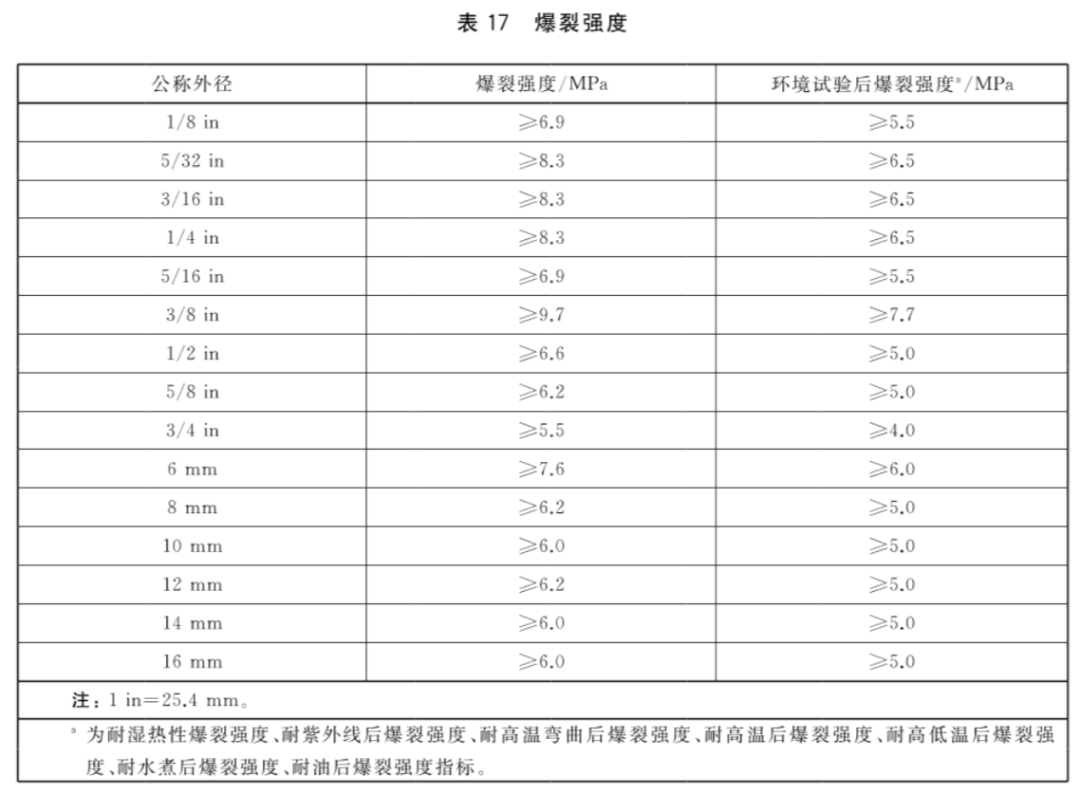 表 17　爆裂强度

| 公称外径 | 爆裂强度/MPa | 环境试验后爆裂强度$^a$/MPa |
|---|---|---|
| 1/8 in | ≥6.9 | ≥5.5 |
| 5/32 in | ≥8.3 | ≥6.5 |
| 3/16 in | ≥8.3 | ≥6.5 |
| 1/4 in | ≥8.3 | ≥6.5 |
| 5/16 in | ≥6.9 | ≥5.5 |
| 3/8 in | ≥9.7 | ≥7.7 |
| 1/2 in | ≥6.6 | ≥5.0 |
| 5/8 in | ≥6.2 | ≥5.0 |
| 3/4 in | ≥5.5 | ≥4.0 |
| 6 mm | ≥7.6 | ≥6.0 |
| 8 mm | ≥6.2 | ≥5.0 |
| 10 mm | ≥6.0 | ≥5.0 |
| 12 mm | ≥6.2 | ≥5.0 |
| 14 mm | ≥6.0 | ≥5.0 |
| 16 mm | ≥6.0 | ≥5.0 |

注：1 in=25.4 mm。

$^a$ 为耐湿热性爆裂强度、耐紫外线后爆裂强度、耐高温弯曲后爆裂强度、耐高温后爆裂强度、耐高低温后爆裂强度、耐水煮后爆裂强度、耐油后爆裂强度指标。